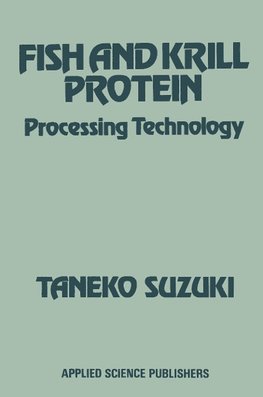 FISH AND KRILL PROTEIN
Processing Technology

TANEKO SUZUKI

APPLIED SCIENCE PUBLISHERS